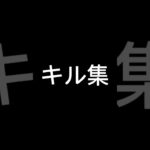 キル集